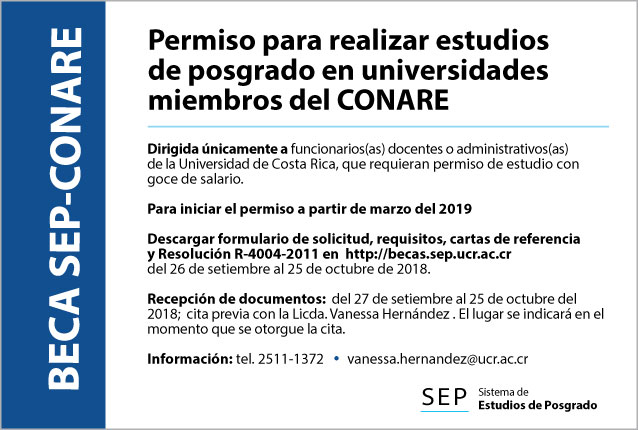 BECA SEP-CONARE

Permiso para realizar estudios de posgrado en universidades miembros del CONARE

Dirigida únicamente a funcionarios(as) docentes o administrativos(as) de la Universidad de Costa Rica, que requieran permiso de estudio con goce de salario.

Para iniciar el permiso a partir de marzo del 2019

Descargar formulario de solicitud, requisitos, cartas de referencia y Resolución R-4004-2011 en http://becas.sep.ucr.ac.cr del 26 de setiembre al 25 de octubre de 2018.

Recepción de documentos: del 27 de setiembre al 25 de octubre del 2018; cita previa con la Licda. Vanessa Hernández . El lugar se indicará en el momento que se otorgue la cita.

Información: tel. 2511-1372 • vanessa.hernandez@ucr.ac.cr

SEP Sistema de Estudios de Posgrado